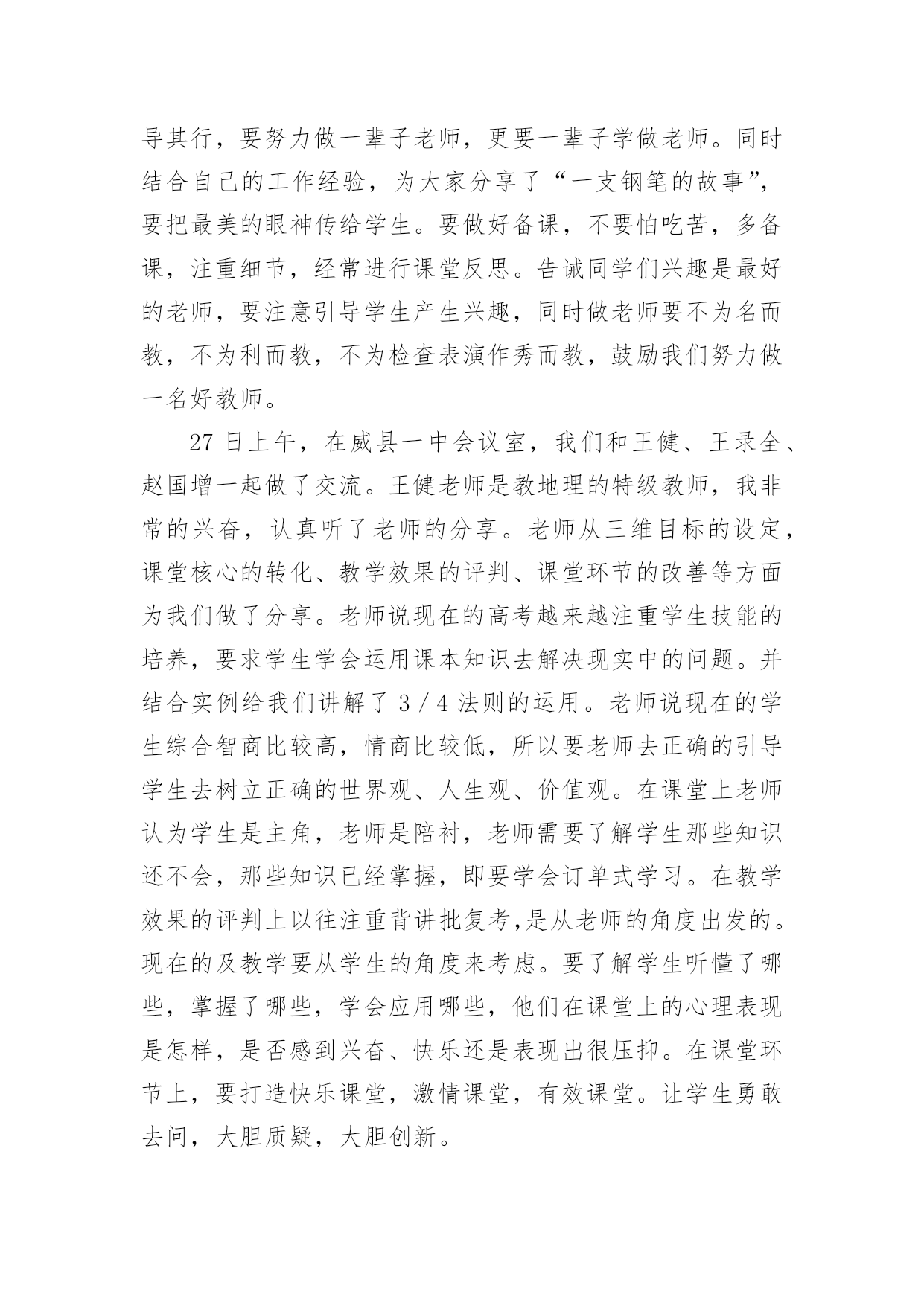 导其行，要努力做一辈子老师，更要一辈子学做老师。同时结合自己的工作经验，为大家分享了“一支钢笔的故事”，要把最美的眼神传给学生。要做好备课，不要怕吃苦，多备课，注重细节，经常进行课堂反思。告诫同学们兴趣是最好的老师，要注意引导学生产生兴趣，同时做老师要不为名而教，不为利而教，不为检查表演作秀而教，鼓励我们努力做一名好教师。

27 日上午，在威县一中会议室，我们和王健、王录全、赵国增一起做了交流。王健老师是教地理的特级教师，我非常的兴奋，认真听了老师的分享。老师从三维目标的设定，课堂核心的转化、教学效果的评判、课堂环节的改善等方面为我们做了分享。老师说现在的高考越来越注重学生技能的培养，要求学生学会运用课本知识去解决现实中的问题。并结合实例给我们讲解了 3／4 法则的运用。老师说现在的学生综合智商比较高，情商比较低，所以要老师去正确的引导学生去树立正确的世界观、人生观、价值观。在课堂上老师认为学生是主角，老师是陪衬，老师需要了解学生那些知识还不会，那些知识已经掌握，即要学会订单式学习。在教学效果的评判上以往注重背讲批复考,是从老师的角度出发的。现在的及教学要从学生的角度来考虑。要了解学生听懂了哪些，掌握了哪些，学会应用哪些，他们在课堂上的心理表现是怎样，是否感到兴奋、快乐还是表现出很压抑。在课堂环节上，要打造快乐课堂，激情课堂，有效课堂。让学生勇敢去问，大胆质疑，大胆创新。